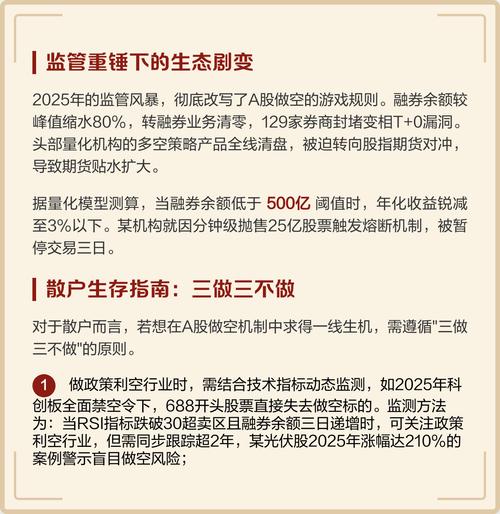 监管重锤下的生态剧变

2025年的监管风暴，彻底改写了A股做空的游戏规则。融券余额较峰值缩水80%，转融券业务清零，129家券商封堵变相T+0漏洞。头部量化机构的多空策略产品全线清盘，被迫转向股指期货对冲，导致期货贴水扩大。

据量化模型测算，当融券余额低于 500亿 阈值时，年化收益锐减至3%以下。某机构就因分钟级抛售25亿股票触发熔断机制，被暂停交易三日。

散户生存指南：三做三不做

对于散户而言，若想在A股做空机制中求得一线生机，需遵循"三做三不做"的原则。

1 做政策利空行业时，需结合技术指标动态监测，如2025年科创板全面禁空令下，688开头股票直接失去做空标的。监测方法为：当RSI指标跌破30超卖区且融券余额三日递增时，可关注政策利空行业，但需同步跟踪超2年，某光伏股2025年涨幅达210%的案例警示盲目做空风险；